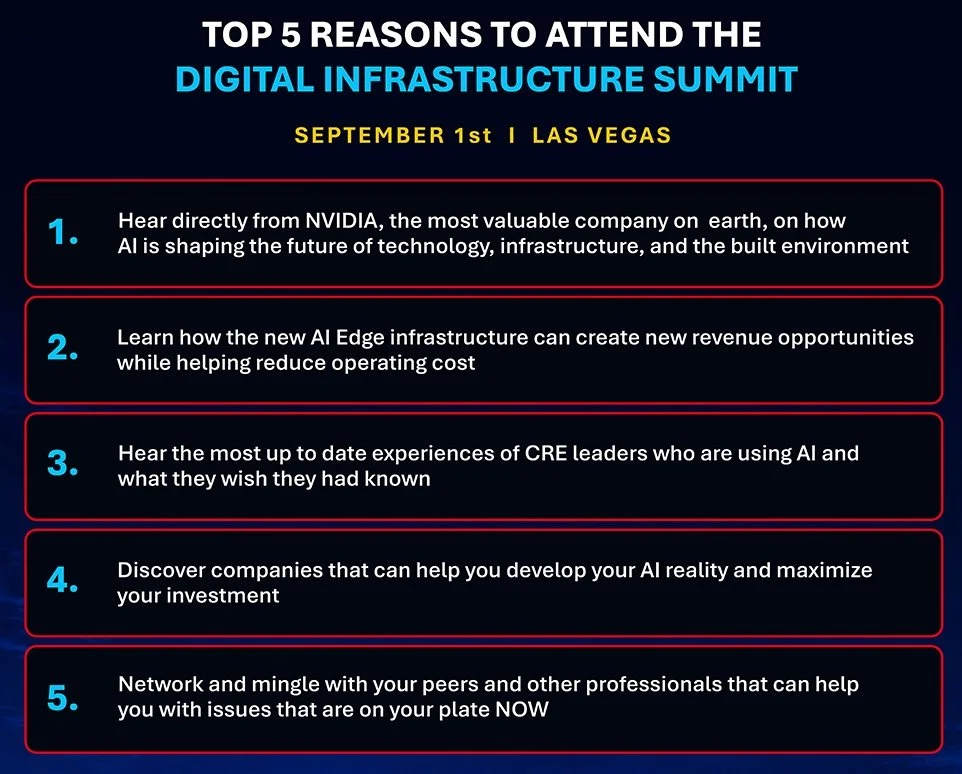 TOP 5 REASONS TO ATTEND THE
DIGITAL INFRASTRUCTURE SUMMIT

SEPTEMBER 1st I LAS VEGAS

1. Hear directly from NVIDIA, the most valuable company on earth, on how AI is shaping the future of technology, infrastructure, and the built environment

2. Learn how the new AI Edge infrastructure can create new revenue opportunities while helping reduce operating cost

3. Hear the most up to date experiences of CRE leaders who are using AI and what they wish they had known

4. Discover companies that can help you develop your AI reality and maximize your investment

5. Network and mingle with your peers and other professionals that can help you with issues that are on your plate NOW